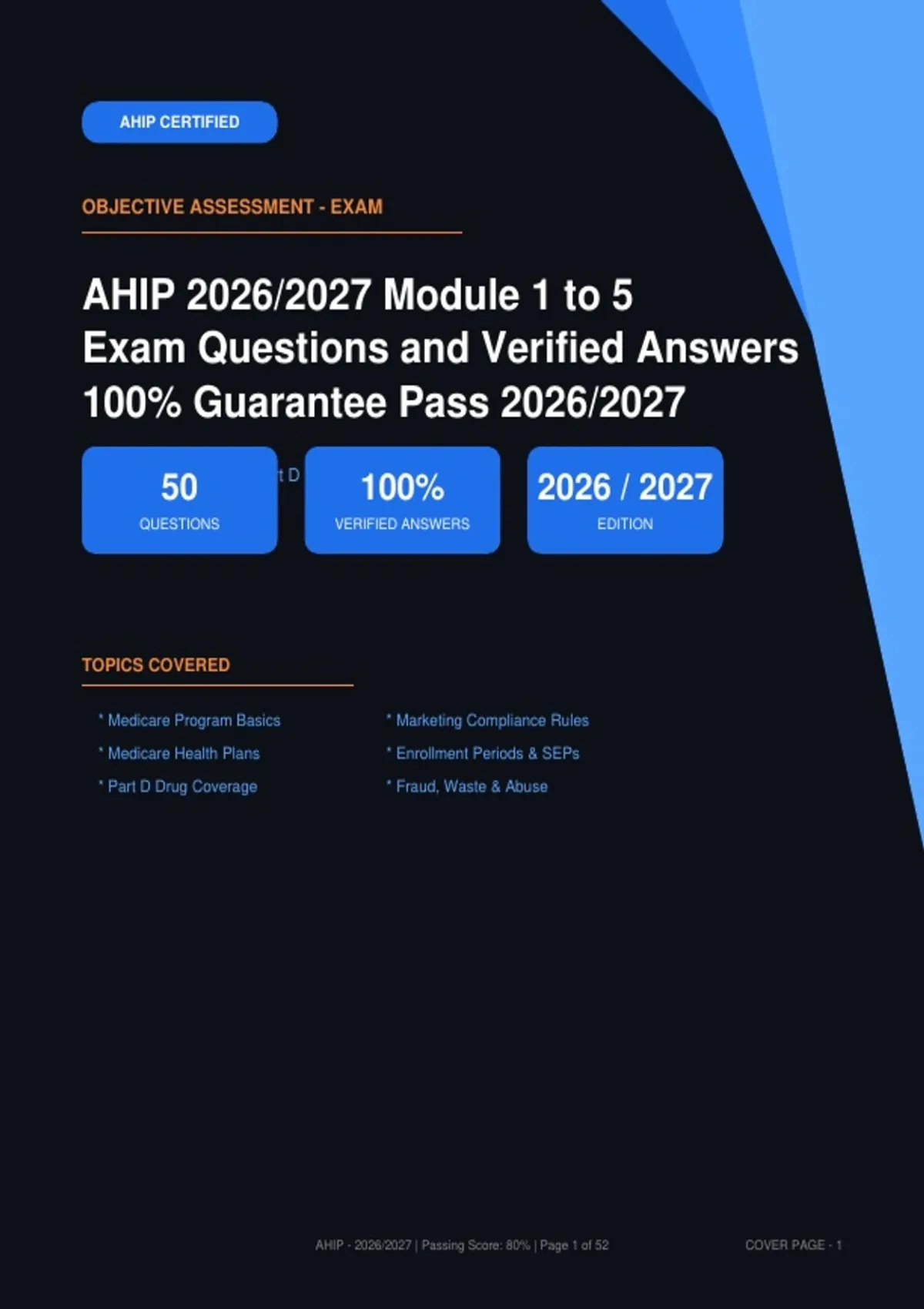 AHIP CERTIFIED

OBJECTIVE ASSESSMENT - EXAM

AHIP 2026/2027 Module 1 to 5 Exam Questions and Verified Answers 100% Guarantee Pass 2026/2027

50
QUESTIONS

t D

100%
VERIFIED ANSWERS

2026 / 2027
EDITION

TOPICS COVERED

* Medicare Program Basics
* Medicare Health Plans
* Part D Drug Coverage

* Marketing Compliance Rules
* Enrollment Periods & SEPs
* Fraud, Waste & Abuse

AHIP - 2026/2027 | Passing Score: 80% | Page 1 of 52

COVER PAGE - 1